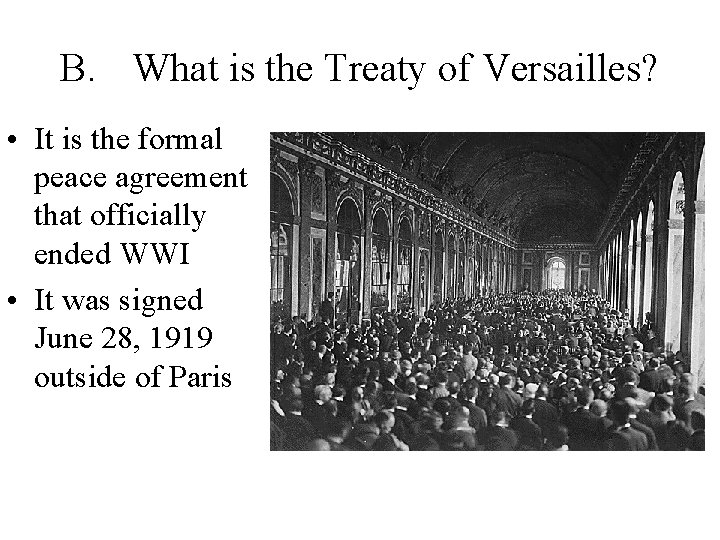 B. What is the Treaty of Versailles?

• It is the formal peace agreement that officially ended WWI
• It was signed June 28, 1919 outside of Paris